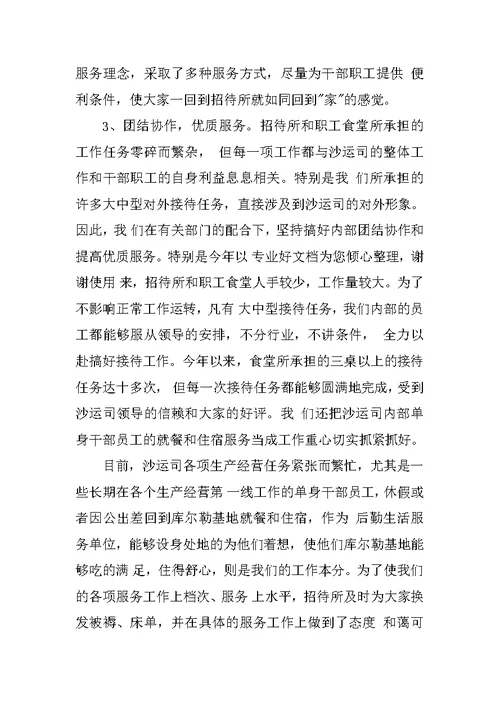 服务理念，采取了多种服务方式，尽量为干部职工提供 便利条件，使大家一回到招待所就如同回到"家"的感觉。

3、团结协作，优质服务。招待所和职工食堂所承担的工作任务零碎而繁杂， 但每一项工作都与沙运司的整体工作和干部职工的自身利益息息相关。特别是我 们所承担的许多大中型对外接待任务，直接涉及到沙运司的对外形象。因此，我 们在有关部门的配合下，坚持搞好内部团结协作和提高优质服务。特别是今年以 专业好文档为您倾心整理，谢谢使用 来，招待所和职工食堂人手较少，工作量较大。为了不影响正常工作运转，凡有 大中型接待任务，我们内部的员工都能够服从领导的安排，不分行业，不讲条件， 全力以赴搞好接待工作。今年以来，食堂所承担的三桌以上的接待任务达十多次， 但每一次接待任务都能够圆满地完成，受到沙运司领导的信赖和大家的好评。我 们还把沙运司内部单身干部员工的就餐和住宿服务当成工作重心切实抓紧抓好。

目前，沙运司各项生产经营任务紧张而繁忙，尤其是一些长期在各个生产经营第 一线工作的单身干部员工，休假或者因公出差回到库尔勒基地就餐和住宿，作为 后勤生活服务单位，能够设身处地的为他们着想，使他们库尔勒基地能够吃的满 足，住得舒心，则是我们的工作本分。为了使我们的各项服务工作上档次、服务 上水平，招待所及时为大家换发被褥、床单，并在具体的服务工作上做到了态度 和蔼可